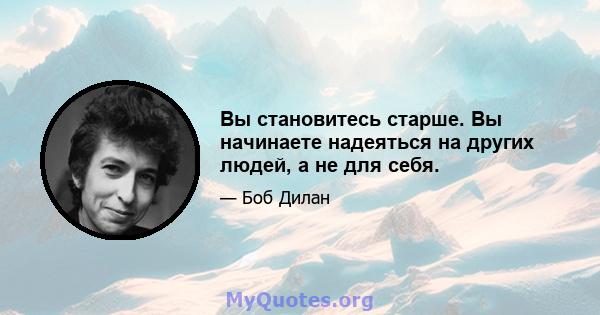 Вы становитесь старше. Вы начинаете надеяться на других людей, а не для себя.

— Боб Дилан

MyQuotes.org